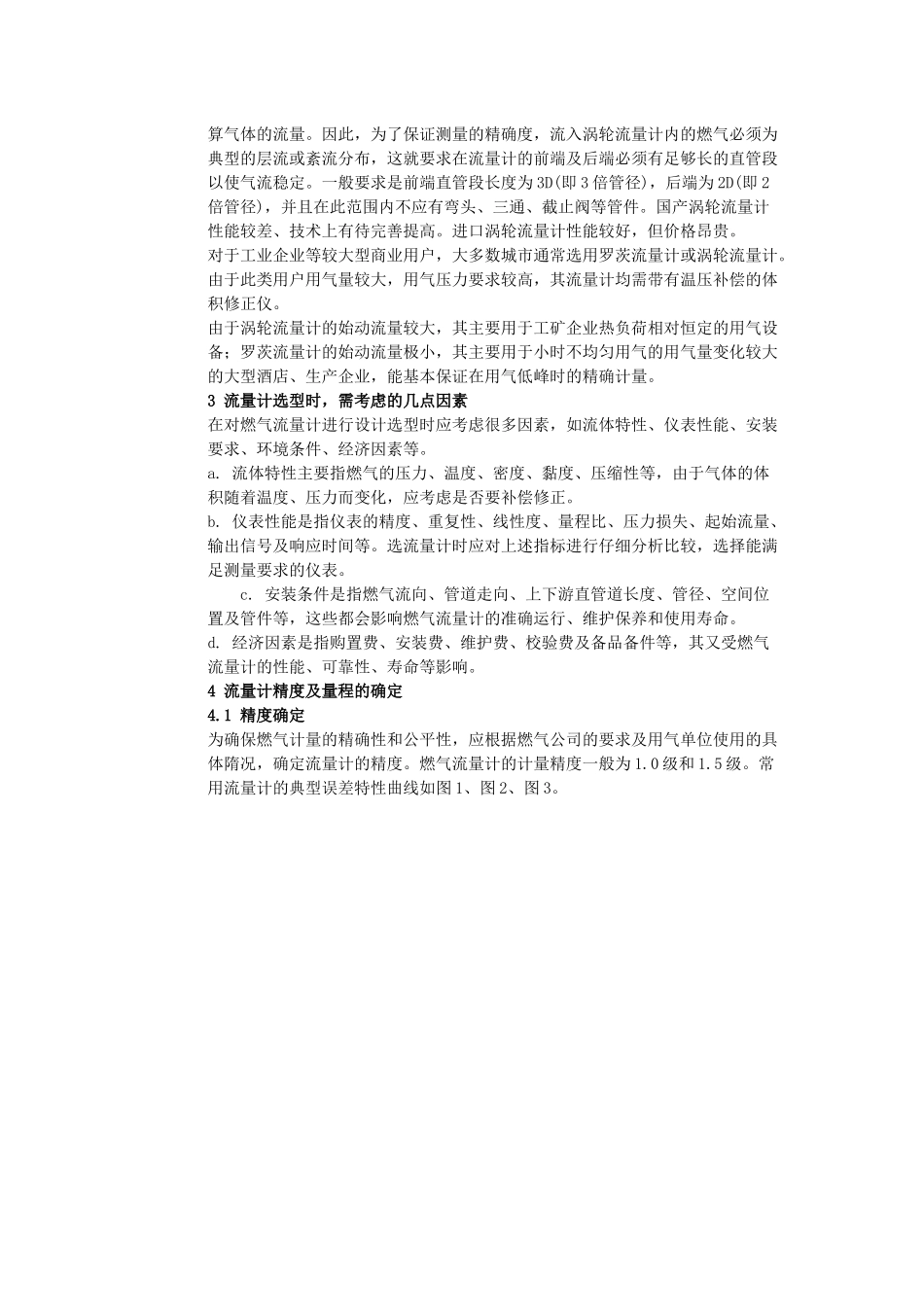 算气体的流量。因此，为了保证测量的精确度，流入涡轮流量计内的燃气必须为典型的层流或紊流分布，这就要求在流量计的前端及后端必须有足够长的直管段以使气流稳定。一般要求是前端直管段长度为3D(即3倍管径)，后端为2D(即2倍管径)，并且在此范围内不应有弯头、三通、截止阀等管件。国产涡轮流量计性能较差、技术上有待完善提高。进口涡轮流量计性能较好，但价格昂贵。
对于工业企业等较大型商业用户，大多数城市通常选用罗茨流量计或涡轮流量计。由于此类用户用气量较大，用气压力要求较高，其流量计均需带有温压补偿的体积修正仪。
由于涡轮流量计的始动流量较大，其主要用于工矿企业热负荷相对恒定的用气设备；罗茨流量计的始动流量极小，其主要用于小时不均匀用气的用气量变化较大的大型酒店、生产企业，能基本保证在用气低峰时的精确计量。
3 流量计选型时，需考虑的几点因素
在对燃气流量计进行设计选型时应考虑很多因素，如流体特性、仪表性能、安装要求、环境条件、经济因素等。
a. 流体特性主要指燃气的压力、温度、密度、黏度、压缩性等，由于气体的体积随着温度、压力而变化，应考虑是否要补偿修正。
b. 仪表性能是指仪表的精度、重复性、线性度、量程比、压力损失、起始流量、输出信号及响应时间等。选流量计时应对上述指标进行仔细分析比较，选择能满足测量要求的仪表。
c. 安装条件是指燃气流向、管道走向、上下游直管道长度、管径、空间位置及管件等，这些都会影响燃气流量计的准确运行、维护保养和使用寿命。
d. 经济因素是指购置费、安装费、维护费、校验费及备品备件等，其又受燃气流量计的性能、可靠性、寿命等影响。
4 流量计精度及量程的确定
4.1 精度确定
为确保燃气计量的精确性和公平性，应根据燃气公司的要求及用气单位使用的具体隋况，确定流量计的精度。燃气流量计的计量精度一般为1.0级和1.5级。常用流量计的典型误差特性曲线如图1、图2、图3。